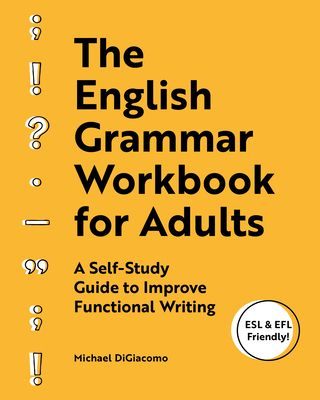 The English Grammar Workbook for Adults

A Self-Study Guide to Improve Functional Writing

ESL & EFL Friendly!

Michael DiGiacomo